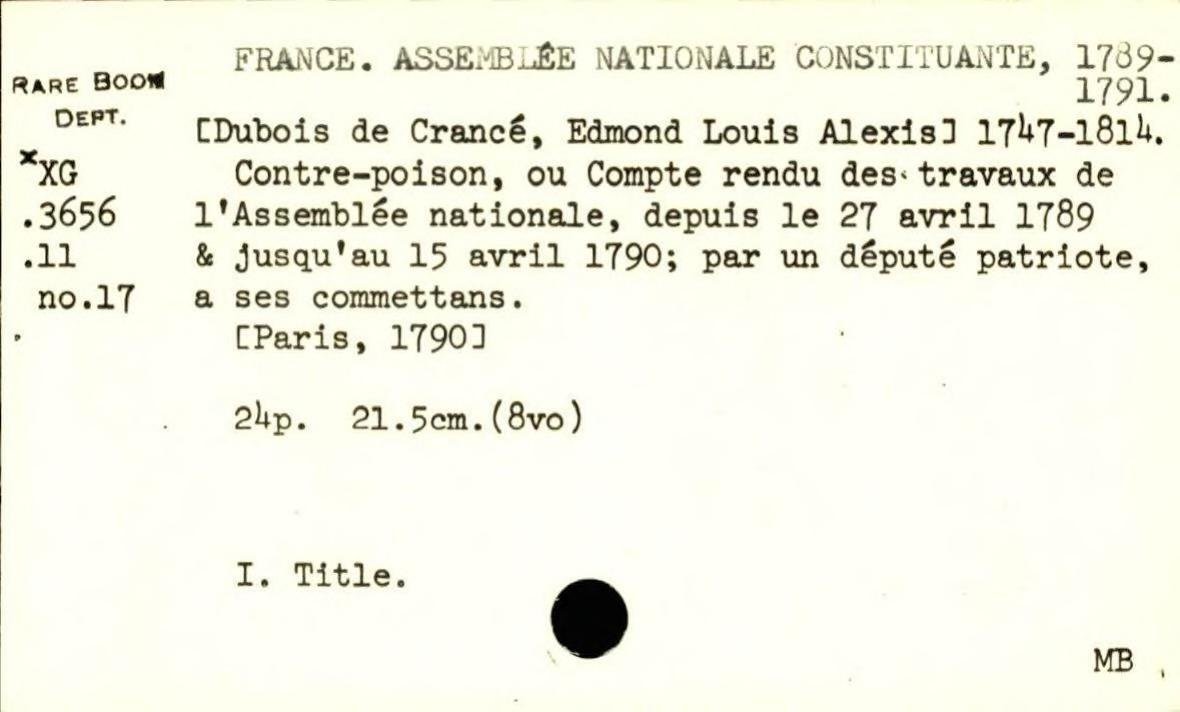 RARE BOOK DEPT.
*XG .3656 .11 no.17

FRANCE. ASSEMBLÉE NATIONALE CONSTITUANTE, 1789-1791.
[Dubois de Crancé, Edmond Louis Alexis] 1747-1814.
Contre-poison, ou Compte rendu des travaux de l'Assemblée nationale, depuis le 27 avril 1789 & jusqu'au 15 avril 1790; par un député patriote, a ses commettans.
[Paris, 1790]

24p. 21.5cm.(8vo)

I. Title.

MB